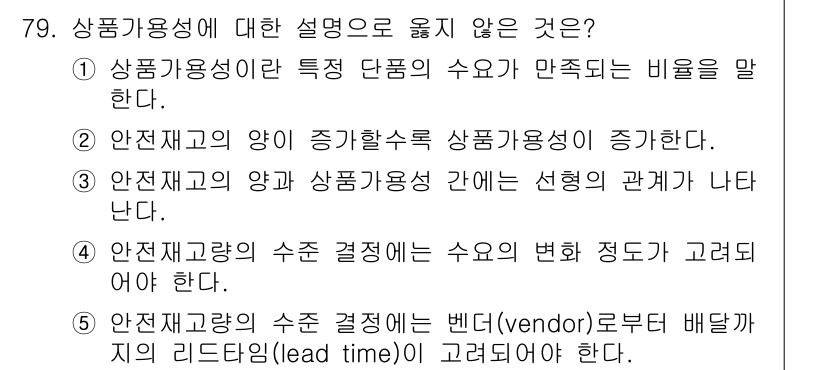 79. 상품가용성에 대한 설명으로 옳지 않은 것은?

① 상품가용성이란 특정 단품의 수요가 만족되는 비율을 말한다.

② 안전재고의 양이 증가할수록 상품가용성이 증가한다.

③ 안전재고의 양과 상품가용성 간에는 선형의 관계가 나타난다.

④ 안전재고량의 수준 결정에는 수요의 변화 정도가 고려되어야 한다.

⑤ 안전재고량의 수준 결정에는 벤더(vendor)로부터 배달까지의 리드타임(lead time)이 고려되어야 한다.